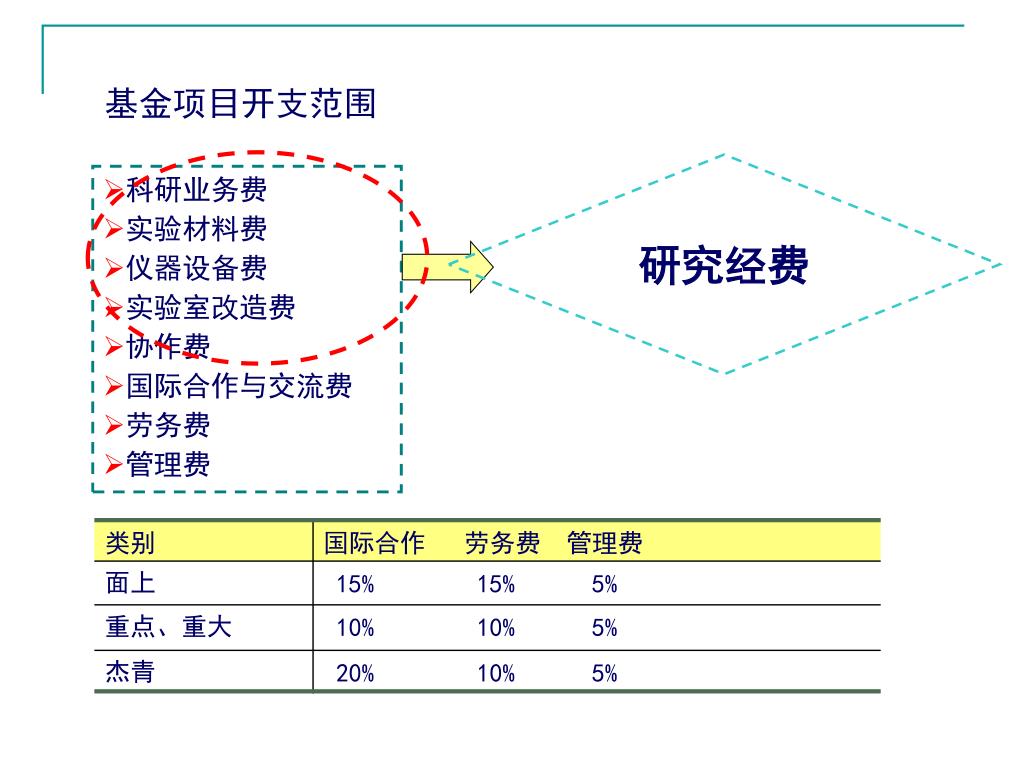 基金项目开支范围

➢科研业务费
➢实验材料费
➢仪器设备费
➢实验室改造费
➢协作费
➢国际合作与交流费
➢劳务费
➢管理费

研究经费

| 类别 | 国际合作 | 劳务费 | 管理费 |
|---|---|---|---|
| 面上 | 15% | 15% | 5% |
| 重点、重大 | 10% | 10% | 5% |
| 杰青 | 20% | 10% | 5% |